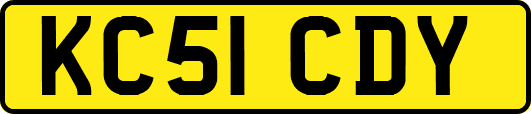 KC51 CDY